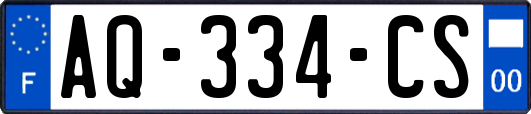 F

AQ-334-CS

00